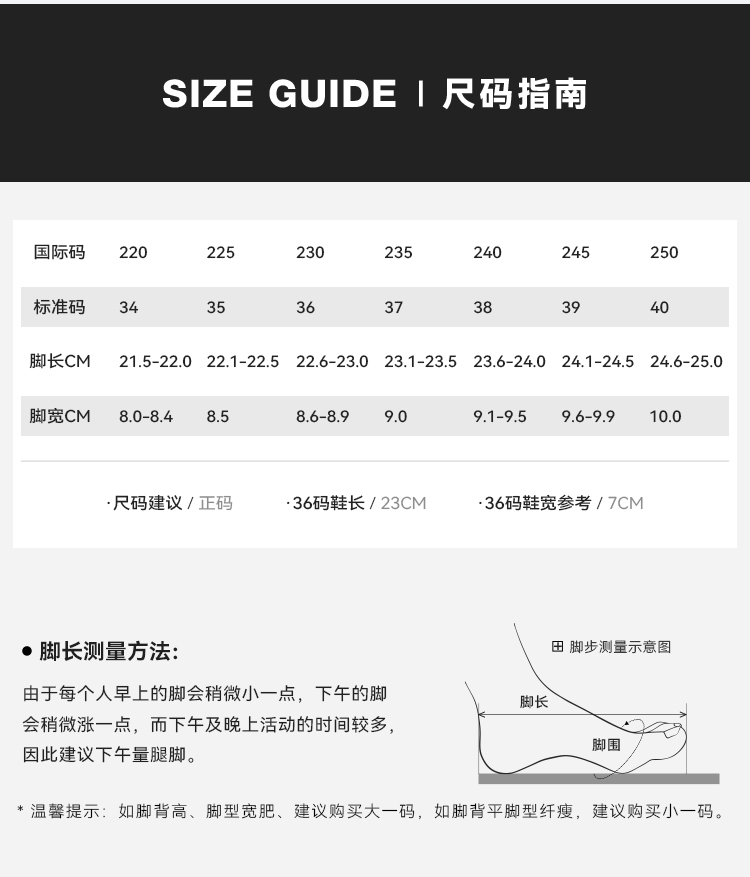 SIZE GUIDE | 尺码指南

| 国际码 | 220 | 225 | 230 | 235 | 240 | 245 | 250 |
|---|---|---|---|---|---|---|---|
| 标准码 | 34 | 35 | 36 | 37 | 38 | 39 | 40 |
| 脚长CM | 21.5-22.0 | 22.1-22.5 | 22.6-23.0 | 23.1-23.5 | 23.6-24.0 | 24.1-24.5 | 24.6-25.0 |
| 脚宽CM | 8.0-8.4 | 8.5 | 8.6-8.9 | 9.0 | 9.1-9.5 | 9.6-9.9 | 10.0 |

·尺码建议 / 正码 ·36码鞋长 / 23CM ·36码鞋宽参考 / 7CM

● 脚长测量方法:

由于每个人早上的脚会稍微小一点，下午的脚会稍微涨一点，而下午及晚上活动的时间较多，因此建议下午量腿脚。

田 脚步测量示意图

脚长

脚围

* 温馨提示：如脚背高、脚型宽肥、建议购买大一码，如脚背平脚型纤瘦，建议购买小一码。